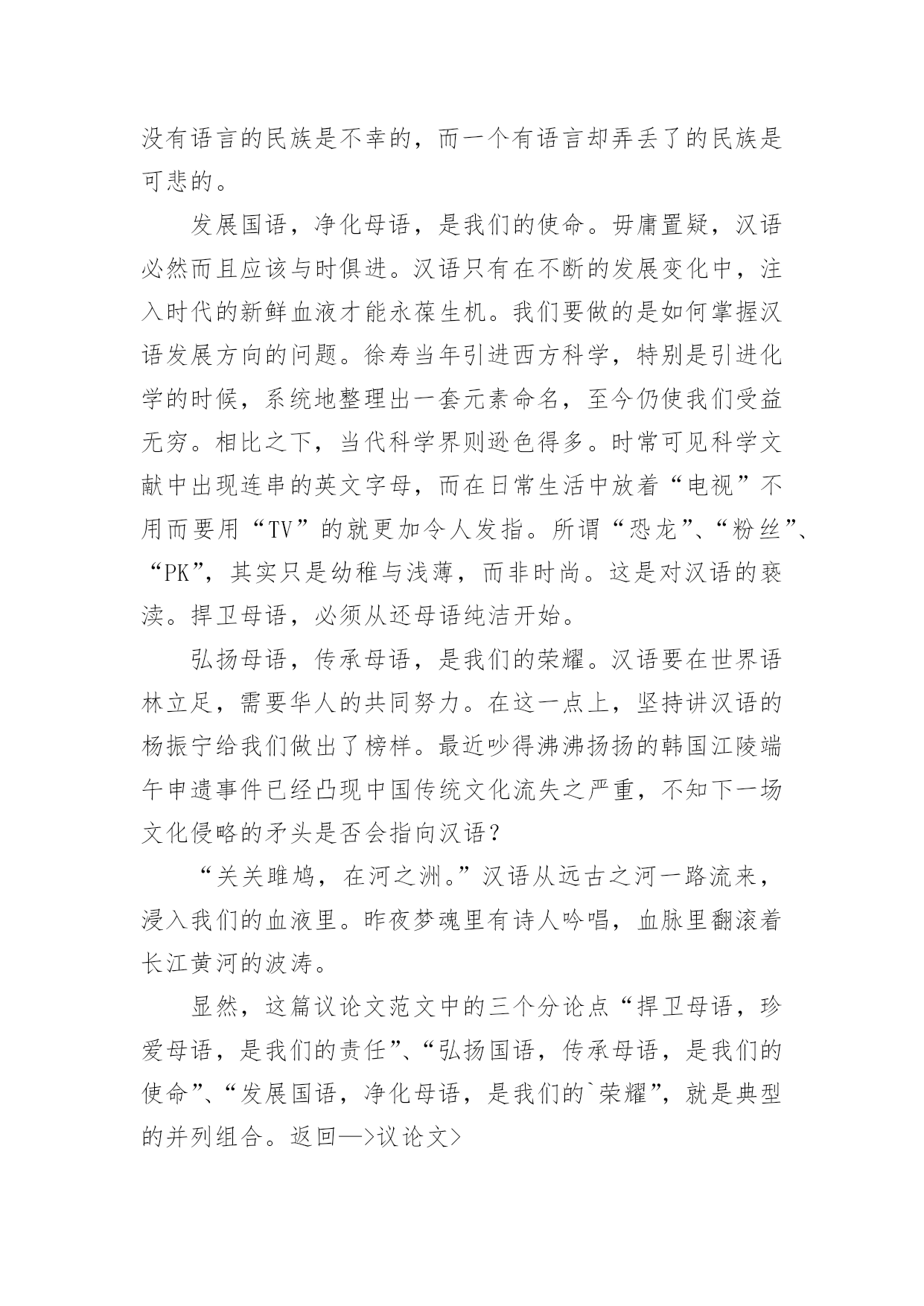 没有语言的民族是不幸的，而一个有语言却弄丢了的民族是可悲的。

发展国语，净化母语，是我们的使命。毋庸置疑，汉语必然而且应该与时俱进。汉语只有在不断的发展变化中，注入时代的新鲜血液才能永葆生机。我们要做的是如何掌握汉语发展方向的问题。徐寿当年引进西方科学，特别是引进化学的时候，系统地整理出一套元素命名，至今仍使我们受益无穷。相比之下，当代科学界则逊色得多。时常可见科学文献中出现连串的英文字母，而在日常生活中放着“电视”不用而要用“TV”的就更加令人发指。所谓“恐龙”、“粉丝”、“PK”，其实只是幼稚与浅薄，而非时尚。这是对汉语的亵渎。捍卫母语，必须从还母语纯洁开始。

弘扬母语，传承母语，是我们的荣耀。汉语要在世界语林立足，需要华人的共同努力。在这一点上，坚持讲汉语的杨振宁给我们做出了榜样。最近吵得沸沸扬扬的韩国江陵端午申遗事件已经凸现中国传统文化流失之严重，不知下一场文化侵略的矛头是否会指向汉语？

“关关雎鸠，在河之洲。”汉语从远古之河一路流来，浸入我们的血液里。昨夜梦魂里有诗人吟唱，血脉里翻滚着长江黄河的波涛。

显然，这篇议论文范文中的三个分论点“捍卫母语，珍爱母语，是我们的责任”、“弘扬国语，传承母语，是我们的使命”、“发展国语，净化母语，是我们的`荣耀”，就是典型的并列组合。返回—>议论文>